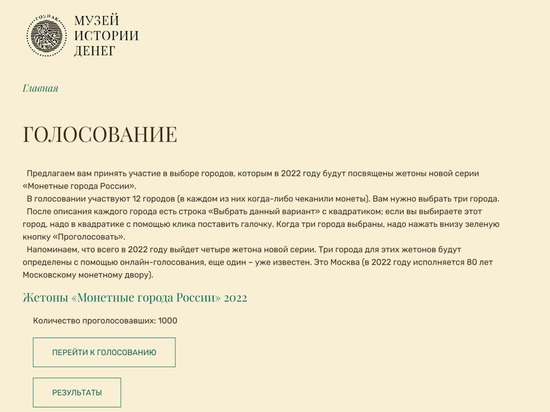 ГОЗНАК

МУЗЕЙ ИСТОРИИ ДЕНЕГ

Главная

ГОЛОСОВАНИЕ

Предлагаем вам принять участие в выборе городов, которым в 2022 году будут посвящены жетоны новой серии «Монетные города России».

В голосовании участвуют 12 городов (в каждом из них когда-либо чеканили монеты). Вам нужно выбрать три города.

После описания каждого города есть строка «Выбрать данный вариант» с квадратиком; если вы выбираете этот город, надо в квадратике с помощью клика поставить галочку. Когда три города выбраны, надо нажать внизу зеленую кнопку «Проголосовать».

Напоминаем, что всего в 2022 году выйдет четыре жетона новой серии. Три города для этих жетонов будут определены с помощью онлайн-голосования, еще один – уже известен. Это Москва (в 2022 году исполняется 80 лет Московскому монетному двору).

Жетоны «Монетные города России» 2022

Количество проголосовавших: 1000

ПЕРЕЙТИ К ГОЛОСОВАНИЮ

РЕЗУЛЬТАТЫ